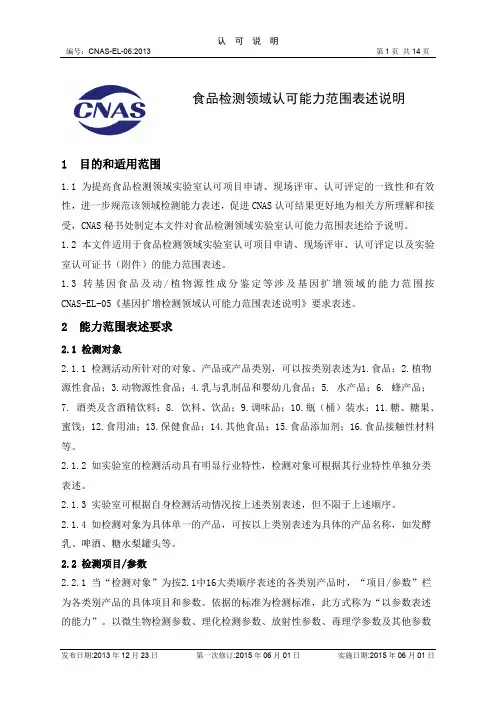 认 可 说 明

编号：CNAS-EL-06:2013 第 1 页 共 14 页

CNAS

食品检测领域认可能力范围表述说明

1 目的和适用范围

1.1 为提高食品检测领域实验室认可项目申请、现场评审、认可评定的一致性和有效性，进一步规范该领域检测能力表述，促进 CNAS 认可结果更好地为相关方所理解和接受，CNAS 秘书处制定本文件对食品检测领域实验室认可能力范围表述给予说明。

1.2 本文件适用于食品检测领域实验室认可项目申请、现场评审、认可评定以及实验室认可证书（附件）的能力范围表述。

1.3 转基因食品及动/植物源性成分鉴定等涉及基因扩增领域的能力范围按 CNAS-EL-05《基因扩增检测领域认可能力范围表述说明》要求表述。

2 能力范围表述要求

2.1 检测对象

2.1.1 检测活动所针对的对象、产品或产品类别，可以按类别表述为1.食品；2.植物源性食品；3.动物源性食品；4.乳与乳制品和婴幼儿食品；5. 水产品；6. 蜂产品；7. 酒类及含酒精饮料；8. 饮料、饮品；9.调味品；10.瓶（桶）装水；11.糖、糖果、蜜饯；12.食用油；13.保健食品；14.其他食品；15.食品添加剂；16.食品接触性材料等。

2.1.2 如实验室的检测活动具有明显行业特性，检测对象可根据其行业特性单独分类表述。

2.1.3 实验室可根据自身检测活动情况按上述类别表述，但不限于上述顺序。

2.1.4 如检测对象为具体单一的产品，可按以上类别表述为具体的产品名称，如发酵乳、啤酒、糖水梨罐头等。

2.2 检测项目/参数

2.2.1 当“检测对象”为按2.1中16大类顺序表述的各类别产品时，“项目/参数”栏为各类别产品的具体项目和参数。依据的标准为检测标准，此方式称为“以参数表述的能力”。以微生物检测参数、理化检测参数、放射性参数、毒理学参数及其他参数

发布日期：2013 年 12 月 23 日 第一次修订：2015 年 06 月 01 日 实施日期：2015 年 06 月 01 日